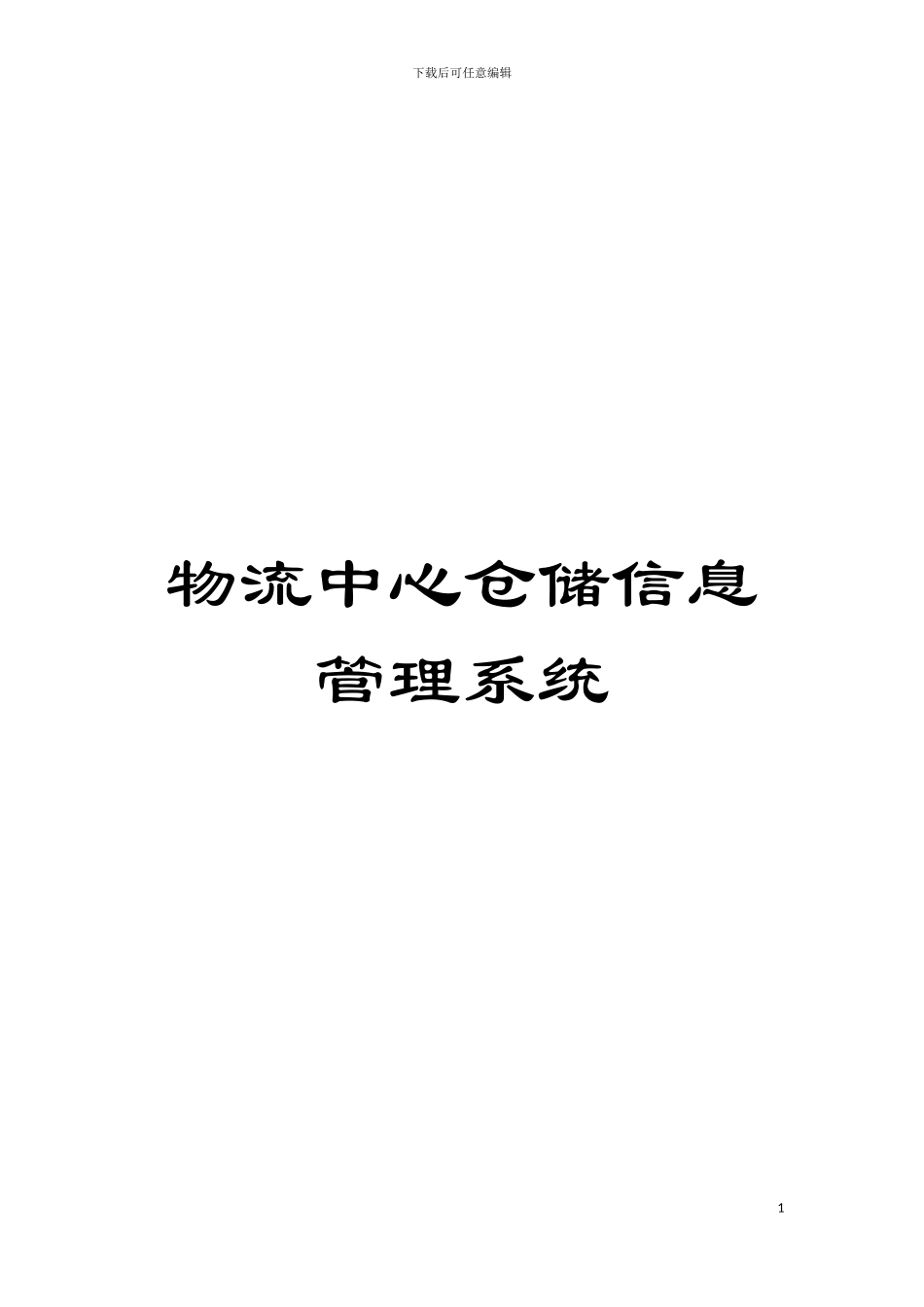 下载后可任意编辑

物流中心仓储信息管理系统

1